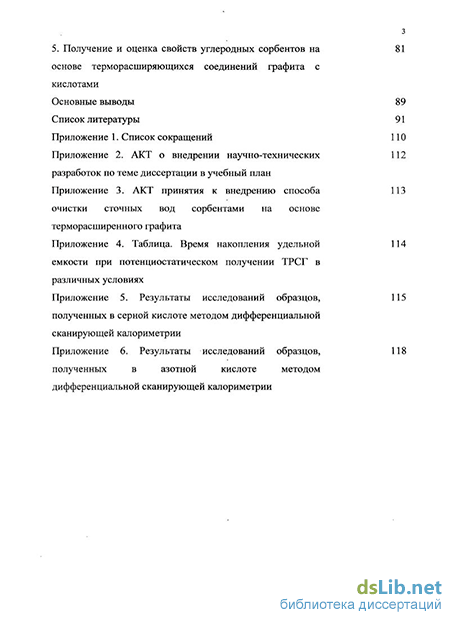 3

5. Получение и оценка свойств углеродных сорбентов на основе терморасширяющихся соединений графита с кислотами 81

Основные выводы 89

Список литературы 91

Приложение 1. Список сокращений 110

Приложение 2. АКТ о внедрении научно-технических разработок по теме диссертации в учебный план 112

Приложение 3. АКТ принятия к внедрению способа очистки сточных вод сорбентами на основе терморасширенного графита 113

Приложение 4. Таблица. Время накопления удельной емкости при потенциостатическом получении ТРСГ в различных условиях 114

Приложение 5. Результаты исследований образцов, полученных в серной кислоте методом дифференциальной сканирующей калориметрии 115

Приложение 6. Результаты исследований образцов, полученных в азотной кислоте методом дифференциальной сканирующей калориметрии 118

dsLib.net
библиотека диссертаций